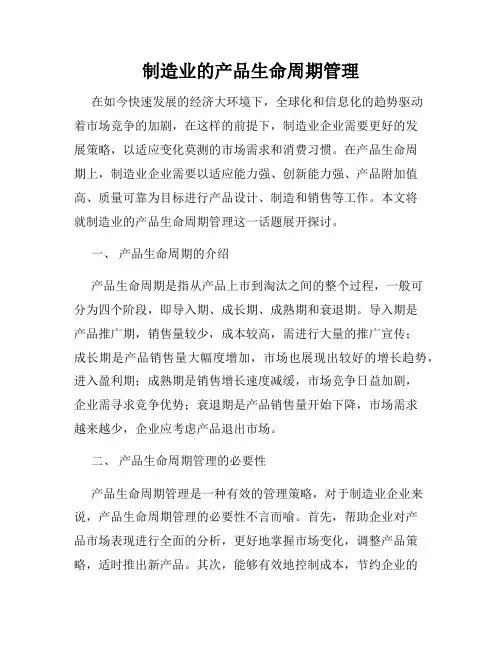 制造业的产品生命周期管理

在如今快速发展的经济大环境下，全球化和信息化的趋势驱动着市场竞争的加剧，在这样的前提下，制造业企业需要更好的发展策略，以适应变化莫测的市场需求和消费习惯。在产品生命周期上，制造业企业需要以适应能力强、创新能力强、产品附加值高、质量可靠为目标进行产品设计、制造和销售等工作。本文将就制造业的产品生命周期管理这一话题展开探讨。

一、 产品生命周期的介绍

产品生命周期是指从产品上市到淘汰之间的整个过程，一般可分为四个阶段，即导入期、成长期、成熟期和衰退期。导入期是产品推广期，销售量较少，成本较高，需进行大量的推广宣传；成长期是产品销售量大幅度增加，市场也展现出较好的增长趋势，进入盈利期；成熟期是销售增长速度减缓，市场竞争日益加剧，企业需寻求竞争优势；衰退期是产品销售量开始下降，市场需求越来越少，企业应考虑产品退出市场。

二、 产品生命周期管理的必要性

产品生命周期管理是一种有效的管理策略，对于制造业企业来说，产品生命周期管理的必要性不言而喻。首先，帮助企业对产品市场表现进行全面的分析，更好地掌握市场变化，调整产品策略，适时推出新产品。其次，能够有效地控制成本，节约企业的